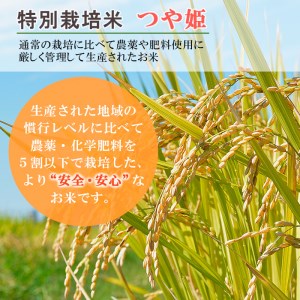 特別栽培米　つや姫

通常の栽培に比べて農薬や肥料使用に厳しく管理して生産されたお米

生産された地域の慣行レベルに比べて農薬・化学肥料を５割以下で栽培した、より“安全・安心”なお米です。